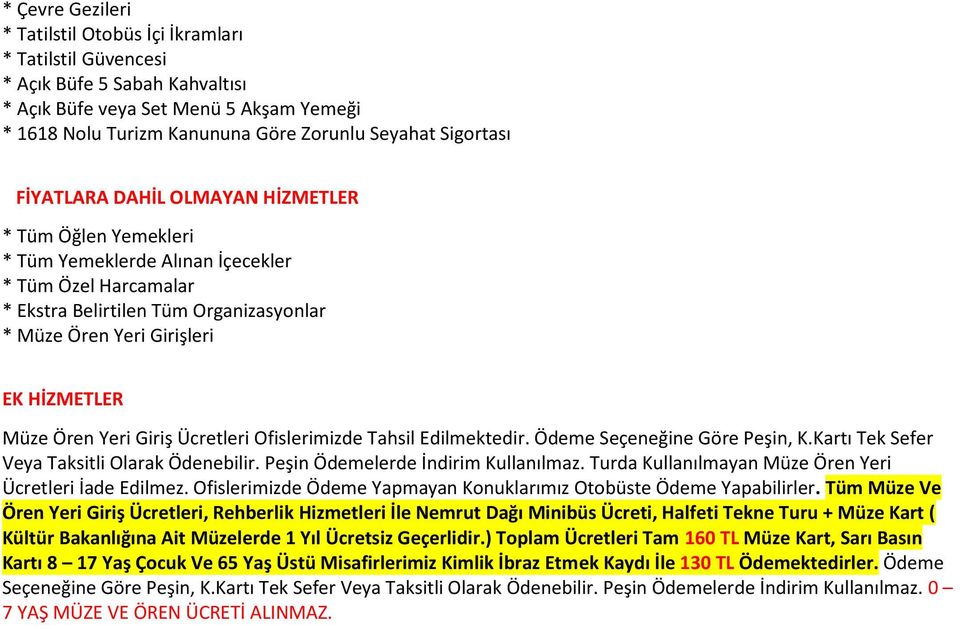 * Çevre Gezileri
* Tatilstil Otobüs İçi İkramları
* Tatilstil Güvencesi
* Açık Büfe 5 Sabah Kahvaltısı
* Açık Büfe veya Set Menü 5 Akşam Yemeği
* 1618 Nolu Turizm Kanununa Göre Zorunlu Seyahat Sigortası

FİYATLARA DAHİL OLMAYAN HİZMETLER

* Tüm Öğlen Yemekleri
* Tüm Yemeklerde Alınan İçecekler
* Tüm Özel Harcamalar
* Ekstra Belirtilen Tüm Organizasyonlar
* Müze Ören Yeri Girişleri

EK HİZMETLER

Müze Ören Yeri Giriş Ücretleri Ofislerimizde Tahsil Edilmektedir. Ödeme Seçeneğine Göre Peşin, K.Kartı Tek Sefer Veya Taksitli Olarak Ödenebilir. Peşin Ödemelerde İndirim Kullanılmaz. Turda Kullanılmayan Müze Ören Yeri Ücretleri İade Edilmez. Ofislerimizde Ödeme Yapmayan Konuklarımız Otobüste Ödeme Yapabilirler. Tüm Müze Ve Ören Yeri Giriş Ücretleri, Rehberlik Hizmetleri İle Nemrut Dağı Minibüs Ücreti, Halfeti Tekne Turu + Müze Kart ( Kültür Bakanlığına Ait Müzelerde 1 Yıl Ücretsiz Geçerlidir.) Toplam Ücretleri Tam 160 TL Müze Kart, Sarı Basın Kartı 8 – 17 Yaş Çocuk Ve 65 Yaş Üstü Misafirlerimiz Kimlik İbraz Etmek Kaydı İle 130 TL Ödemektedirler. Ödeme Seçeneğine Göre Peşin, K.Kartı Tek Sefer Veya Taksitli Olarak Ödenebilir. Peşin Ödemelerde İndirim Kullanılmaz. 0 – 7 YAŞ MÜZE VE ÖREN ÜCRETİ ALINMAZ.